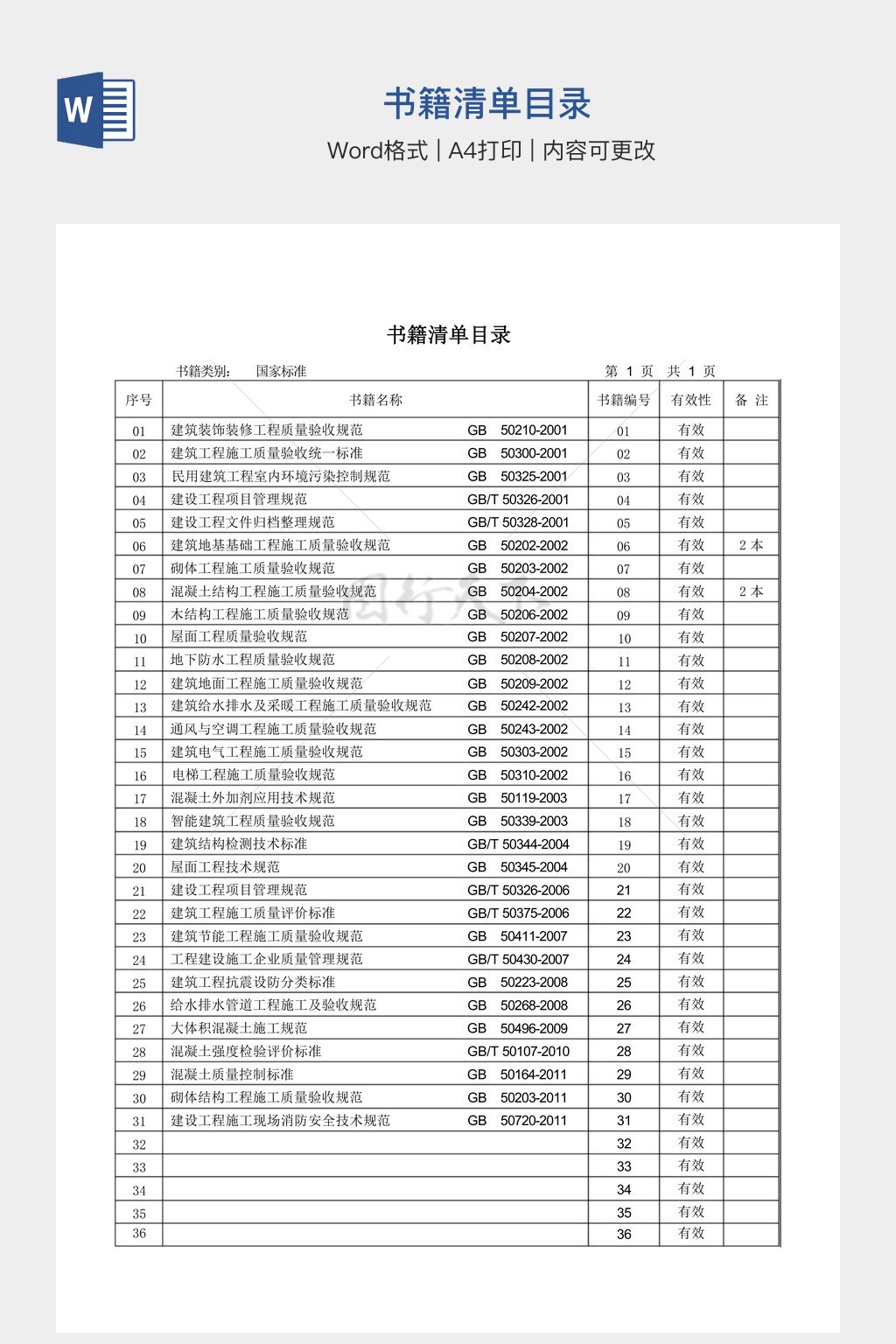 W

书籍清单目录

Word格式 | A4打印 | 内容可更改

书籍清单目录

书籍类别： 国家标准 第 1 页 共 1 页

| 序号 | 书籍名称 | 书籍编号 | 有效性 | 备 注 |
|---|---|---|---|---|
| 01 | 建筑装饰装修工程质量验收规范 GB 50210-2001 | 01 | 有效 | |
| 02 | 建筑工程施工质量验收统一标准 GB 50300-2001 | 02 | 有效 | |
| 03 | 民用建筑工程室内环境污染控制规范 GB 50325-2001 | 03 | 有效 | |
| 04 | 建设工程项目管理规范 GB/T 50326-2001 | 04 | 有效 | |
| 05 | 建设工程文件归档整理规范 GB/T 50328-2001 | 05 | 有效 | |
| 06 | 建筑地基基础工程施工质量验收规范 GB 50202-2002 | 06 | 有效 | 2 本 |
| 07 | 砌体工程施工质量验收规范 GB 50203-2002 | 07 | 有效 | |
| 08 | 混凝土结构工程施工质量验收规范 GB 50204-2002 | 08 | 有效 | 2 本 |
| 09 | 木结构工程施工质量验收规范 GB 50206-2002 | 09 | 有效 | |
| 10 | 屋面工程质量验收规范 GB 50207-2002 | 10 | 有效 | |
| 11 | 地下防水工程质量验收规范 GB 50208-2002 | 11 | 有效 | |
| 12 | 建筑地面工程施工质量验收规范 GB 50209-2002 | 12 | 有效 | |
| 13 | 建筑给水排水及采暖工程施工质量验收规范 GB 50242-2002 | 13 | 有效 | |
| 14 | 通风与空调工程施工质量验收规范 GB 50243-2002 | 14 | 有效 | |
| 15 | 建筑电气工程施工质量验收规范 GB 50303-2002 | 15 | 有效 | |
| 16 | 电梯工程施工质量验收规范 GB 50310-2002 | 16 | 有效 | |
| 17 | 混凝土外加剂应用技术规范 GB 50119-2003 | 17 | 有效 | |
| 18 | 智能建筑工程质量验收规范 GB 50339-2003 | 18 | 有效 | |
| 19 | 建筑结构检测技术标准 GB/T 50344-2004 | 19 | 有效 | |
| 20 | 屋面工程技术规范 GB 50345-2004 | 20 | 有效 | |
| 21 | 建设工程项目管理规范 GB/T 50326-2006 | 21 | 有效 | |
| 22 | 建筑工程施工质量评价标准 GB/T 50375-2006 | 22 | 有效 | |
| 23 | 建筑节能工程施工质量验收规范 GB 50411-2007 | 23 | 有效 | |
| 24 | 工程建设施工企业质量管理规范 GB/T 50430-2007 | 24 | 有效 | |
| 25 | 建筑工程抗震设防分类标准 GB 50223-2008 | 25 | 有效 | |
| 26 | 给水排水管道工程施工及验收规范 GB 50268-2008 | 26 | 有效 | |
| 27 | 大体积混凝土施工规范 GB 50496-2009 | 27 | 有效 | |
| 28 | 混凝土强度检验评价标准 GB/T 50107-2010 | 28 | 有效 | |
| 29 | 混凝土质量控制标准 GB 50164-2011 | 29 | 有效 | |
| 30 | 砌体结构工程施工质量验收规范 GB 50203-2011 | 30 | 有效 | |
| 31 | 建设工程施工现场消防安全技术规范 GB 50720-2011 | 31 | 有效 | |
| 32 | | 32 | 有效 | |
| 33 | | 33 | 有效 | |
| 34 | | 34 | 有效 | |
| 35 | | 35 | 有效 | |
| 36 | | 36 | 有效 | |